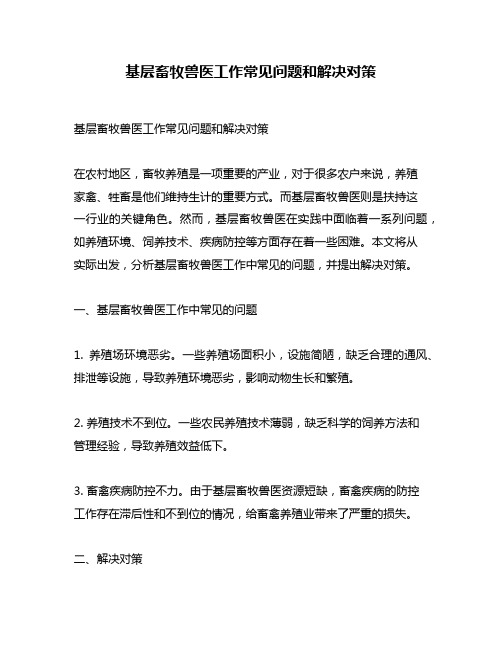 基层畜牧兽医工作常见问题和解决对策

基层畜牧兽医工作常见问题和解决对策

在农村地区，畜牧养殖是一项重要的产业，对于很多农户来说，养殖家禽、牲畜是他们维持生计的重要方式。而基层畜牧兽医则是扶持这一行业的关键角色。然而，基层畜牧兽医在实践中面临着一系列问题，如养殖环境、饲养技术、疾病防控等方面存在着一些困难。本文将从实际出发，分析基层畜牧兽医工作中常见的问题，并提出解决对策。

一、基层畜牧兽医工作中常见的问题

1. 养殖场环境恶劣。一些养殖场面积小，设施简陋，缺乏合理的通风、排泄等设施，导致养殖环境恶劣，影响动物生长和繁殖。

2. 养殖技术不到位。一些农民养殖技术薄弱，缺乏科学的饲养方法和管理经验，导致养殖效益低下。

3. 畜禽疾病防控不力。由于基层畜牧兽医资源短缺，畜禽疾病的防控工作存在滞后性和不到位的情况，给畜禽养殖业带来了严重的损失。

二、解决对策